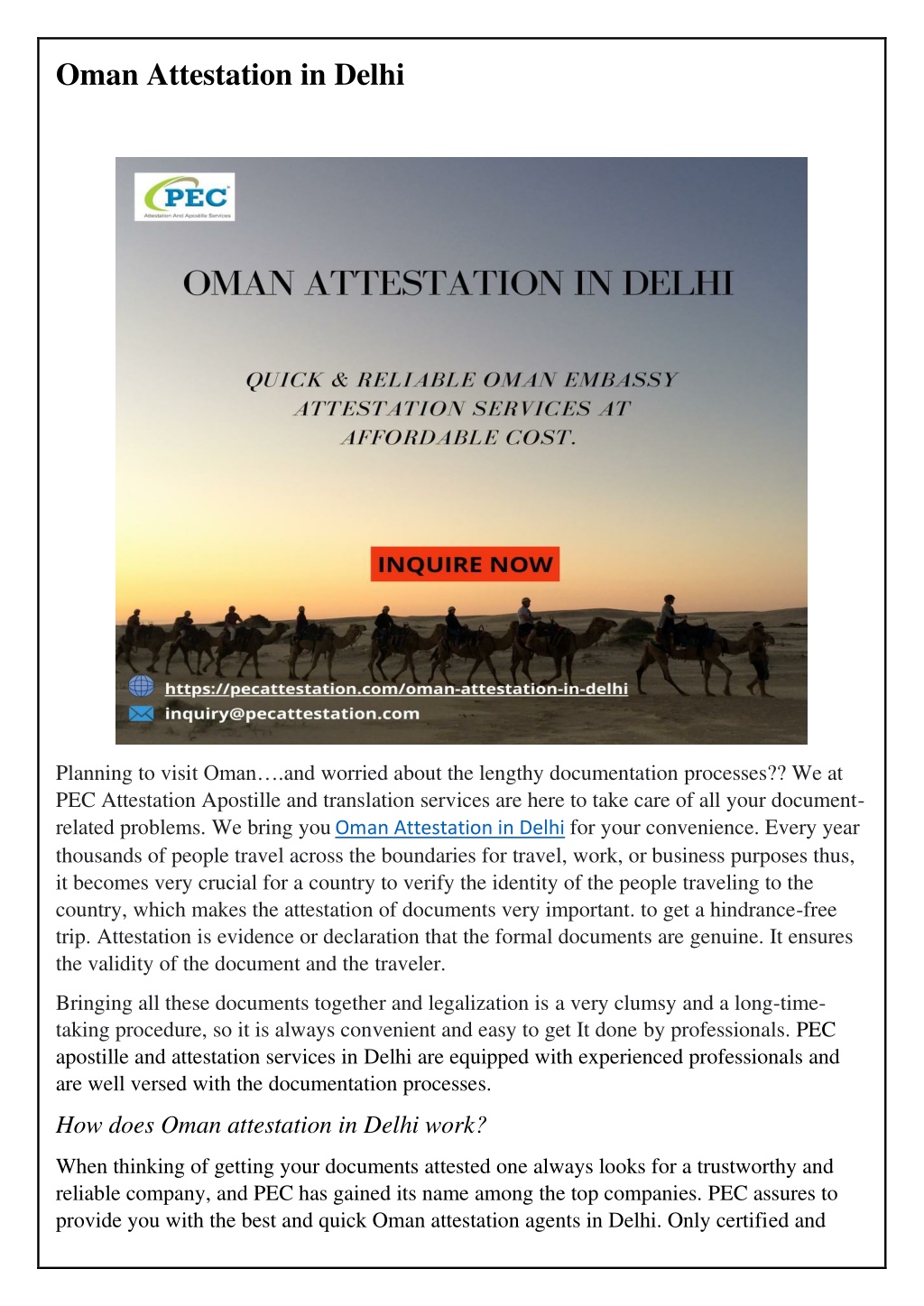 Oman Attestation in Delhi

PEC
Attestation And Apostille Services

OMAN ATTESTATION IN DELHI

QUICK & RELIABLE OMAN EMBASSY ATTESTATION SERVICES AT AFFORDABLE COST.

INQUIRE NOW

https://pecattestation.com/oman-attestation-in-delhi
inquiry@pecattestation.com

Planning to visit Oman….and worried about the lengthy documentation processes?? We at PEC Attestation Apostille and translation services are here to take care of all your document-related problems. We bring you Oman Attestation in Delhi for your convenience. Every year thousands of people travel across the boundaries for travel, work, or business purposes thus, it becomes very crucial for a country to verify the identity of the people traveling to the country, which makes the attestation of documents very important. to get a hindrance-free trip. Attestation is evidence or declaration that the formal documents are genuine. It ensures the validity of the document and the traveler.

Bringing all these documents together and legalization is a very clumsy and a long-time-taking procedure, so it is always convenient and easy to get It done by professionals. PEC apostille and attestation services in Delhi are equipped with experienced professionals and are well versed with the documentation processes.

How does Oman attestation in Delhi work?

When thinking of getting your documents attested one always looks for a trustworthy and reliable company, and PEC has gained its name among the top companies. PEC assures to provide you with the best and quick Oman attestation agents in Delhi. Only certified and